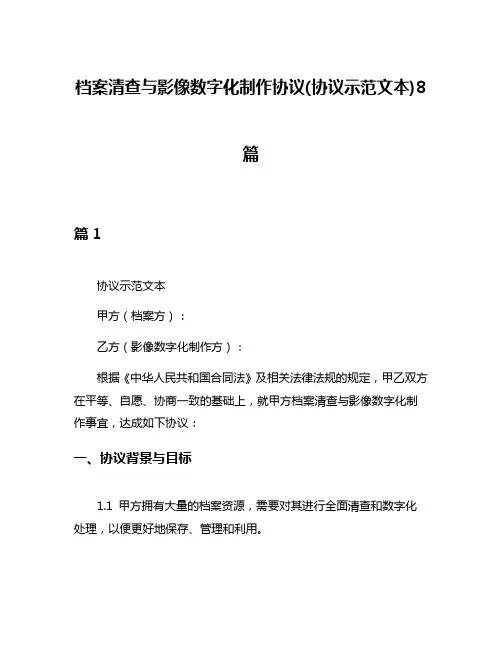 档案清查与影像数字化制作协议(协议示范文本)8篇

篇 1

协议示范文本

甲方（档案方）：

乙方（影像数字化制作方）：

根据《中华人民共和国合同法》及相关法律法规的规定，甲乙双方在平等、自愿、协商一致的基础上，就甲方档案清查与影像数字化制作事宜，达成如下协议：

一、协议背景与目标

1.1 甲方拥有大量的档案资源，需要对其进行全面清查和数字化处理，以便更好地保存、管理和利用。